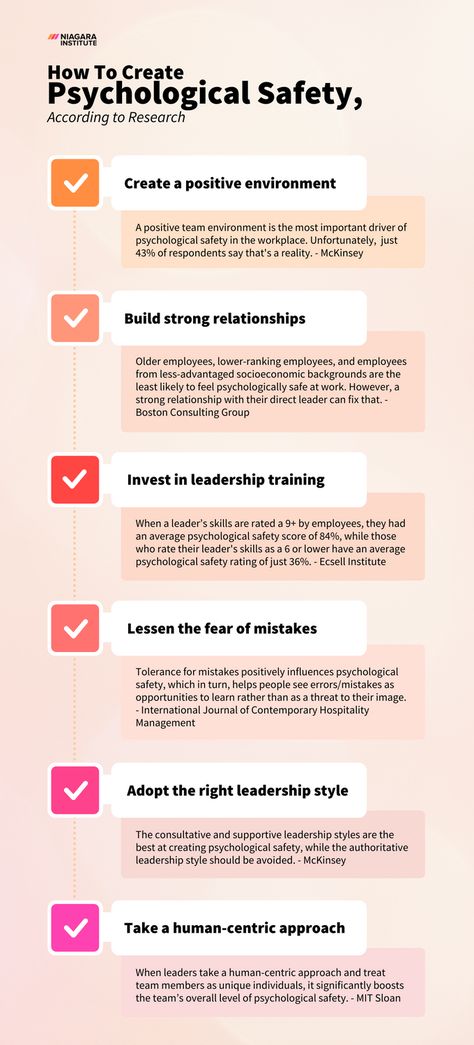 NIAGARA INSTITUTE

How To Create
Psychological Safety,
According to Research

Create a positive environment

A positive team environment is the most important driver of psychological safety in the workplace. Unfortunately, just 43% of respondents say that's a reality. - McKinsey

Build strong relationships

Older employees, lower-ranking employees, and employees from less-advantaged socioeconomic backgrounds are the least likely to feel psychologically safe at work. However, a strong relationship with their direct leader can fix that. - Boston Consulting Group

Invest in leadership training

When a leader's skills are rated a 9+ by employees, they had an average psychological safety score of 84%, while those who rate their leader's skills as a 6 or lower have an average psychological safety rating of just 36%. - Ecsell Institute

Lessen the fear of mistakes

Tolerance for mistakes positively influences psychological safety, which in turn, helps people see errors/mistakes as opportunities to learn rather than as a threat to their image. - International Journal of Contemporary Hospitality Management

Adopt the right leadership style

The consultative and supportive leadership styles are the best at creating psychological safety, while the authoritative leadership style should be avoided. - McKinsey

Take a human-centric approach

When leaders take a human-centric approach and treat team members as unique individuals, it significantly boosts the team's overall level of psychological safety. - MIT Sloan